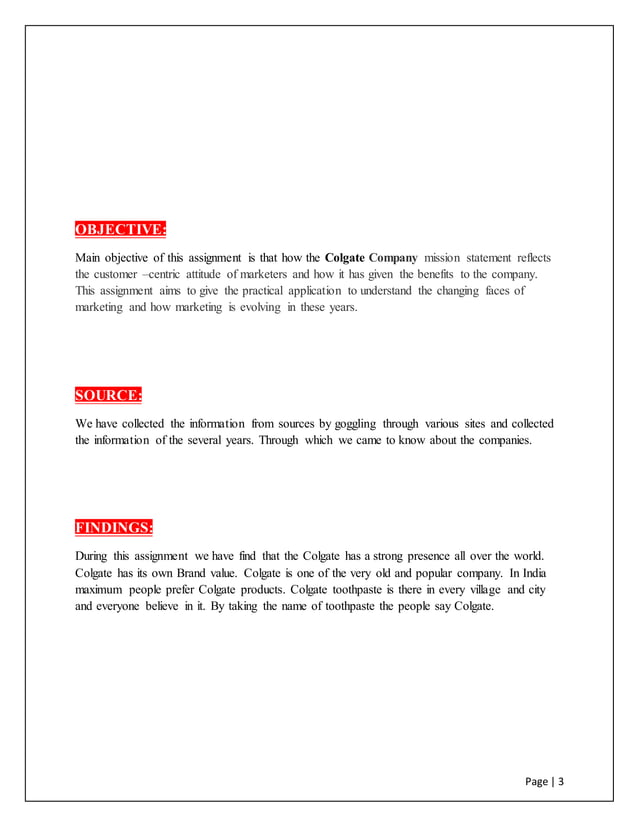 OBJECTIVE:

Main objective of this assignment is that how the Colgate Company mission statement reflects the customer –centric attitude of marketers and how it has given the benefits to the company. This assignment aims to give the practical application to understand the changing faces of marketing and how marketing is evolving in these years.

SOURCE:

We have collected the information from sources by goggling through various sites and collected the information of the several years. Through which we came to know about the companies.

FINDINGS:

During this assignment we have find that the Colgate has a strong presence all over the world. Colgate has its own Brand value. Colgate is one of the very old and popular company. In India maximum people prefer Colgate products. Colgate toothpaste is there in every village and city and everyone believe in it. By taking the name of toothpaste the people say Colgate.

Page | 3